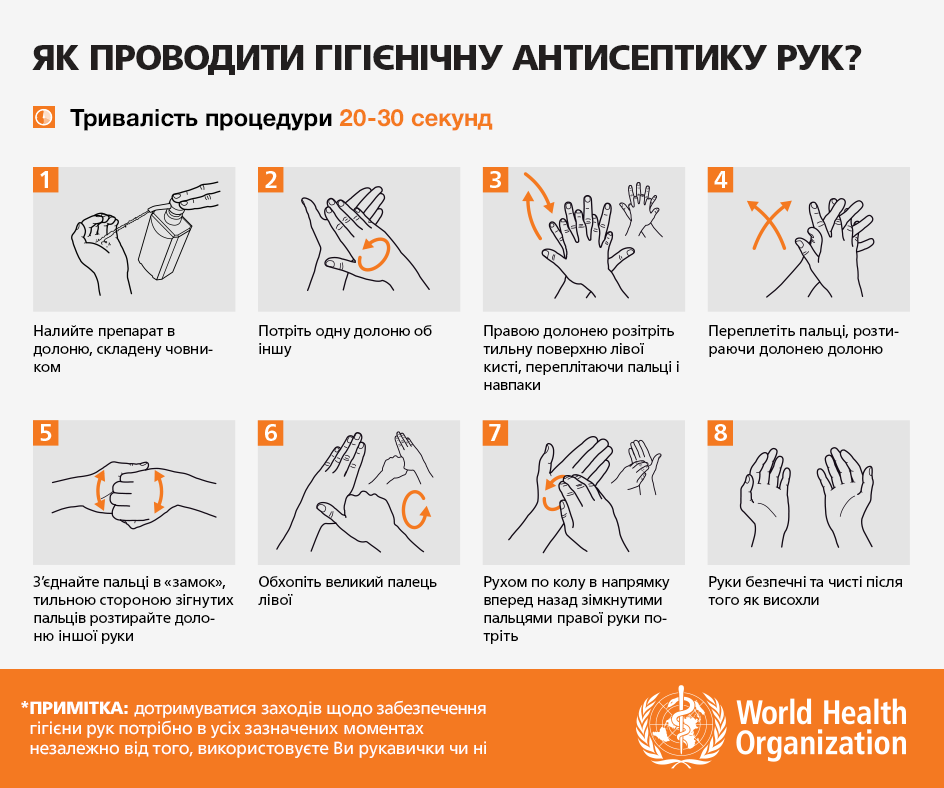 ЯК ПРОВОДИТИ ГІГІЄНІЧНУ АНТИСЕПТИКУ РУК?

Тривалість процедури 20-30 секунд

1

Налийте препарат в долоню, складену човником

2

Потріть одну долоню об іншу

3

Правою долонею розітріть тильну поверхню лівої кисті, переплітаючи пальці і навпаки

4

Переплетіть пальці, розтираючи долонею долоню

5

З'єднайте пальці в «замок», тильною стороною зігнутих пальців розтирайте долоню іншої руки

6

Обхопіть великий палець лівої

7

Рухом по колу в напрямку вперед назад зімкнутими пальцями правої руки потріть

8

Руки безпечні та чисті після того як висохли

*ПРИМІТКА: дотримуватися заходів щодо забезпечення гігієни рук потрібно в усіх зазначених моментах незалежно від того, використовуєте Ви рукавички чи ні

World Health Organization